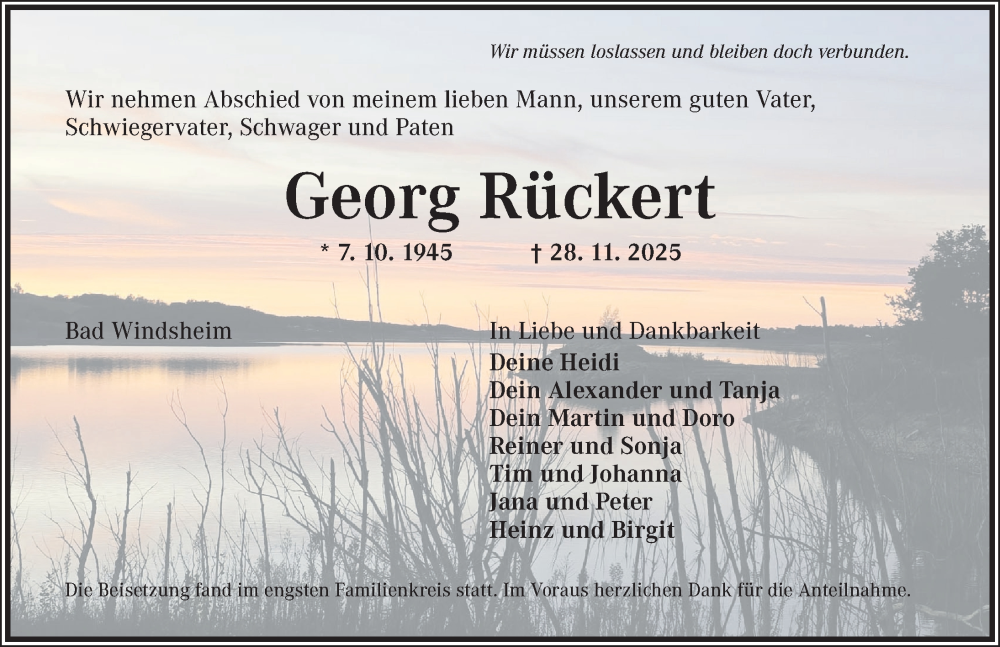 Wir müssen loslassen und bleiben doch verbunden.

Wir nehmen Abschied von meinem lieben Mann, unserem guten Vater, Schwiegervater, Schwager und Paten

Georg Rückert

* 7. 10. 1945 † 28. 11. 2025

Bad Windsheim

In Liebe und Dankbarkeit
Deine Heidi
Dein Alexander und Tanja
Dein Martin und Doro
Reiner und Sonja
Tim und Johanna
Jana und Peter
Heinz und Birgit

Die Beisetzung fand im engsten Familienkreis statt. Im Voraus herzlichen Dank für die Anteilnahme.